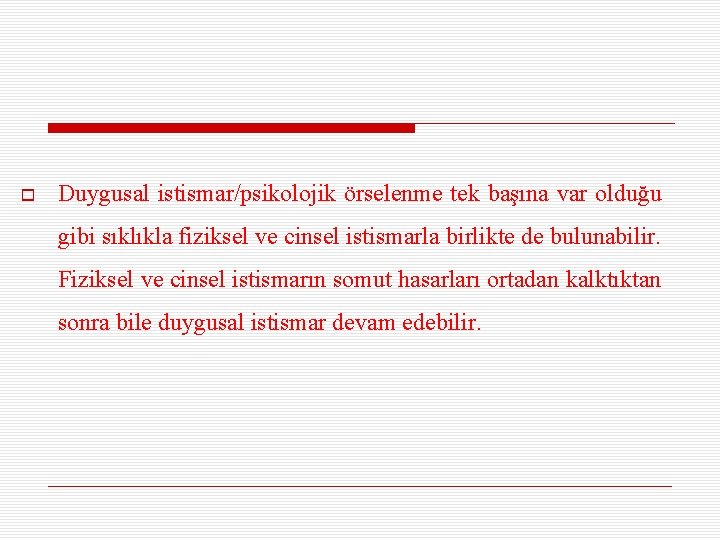 ☐ Duygusal istismar/psikolojik örselenme tek başına var olduğu gibi sıklıkla fiziksel ve cinsel istismarla birlikte de bulunabilir. Fiziksel ve cinsel istismarın somut hasarları ortadan kalktıktan sonra bile duygusal istismar devam edebilir.